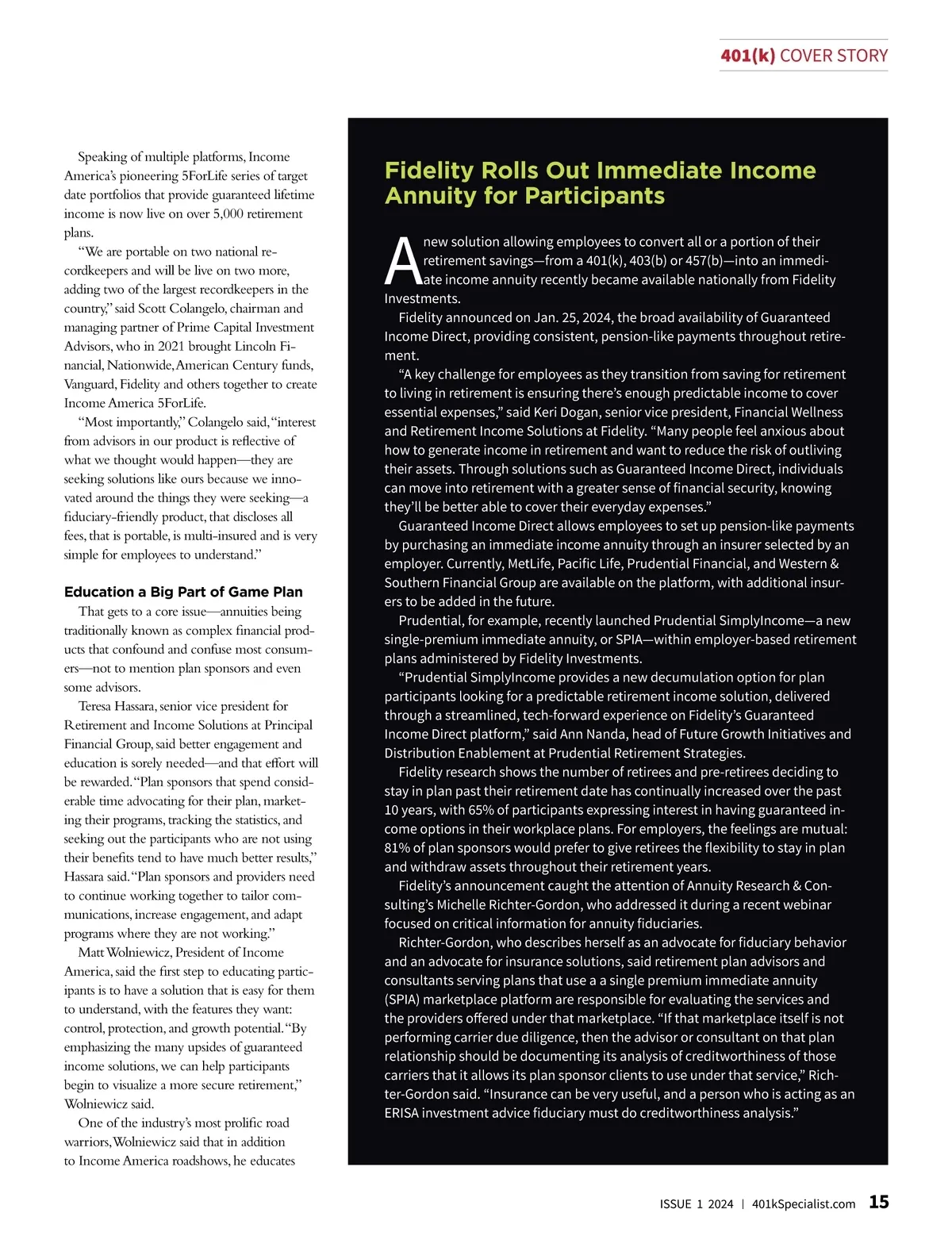 401(k) COVER STORY

Speaking of multiple platforms, Income America's pioneering 5ForLife series of target date portfolios that provide guaranteed lifetime income is now live on over 5,000 retirement plans.

"We are portable on two national recordkeepers and will be live on two more, adding two of the largest recordkeepers in the country," said Scott Colangelo, chairman and managing partner of Prime Capital Investment Advisors, who in 2021 brought Lincoln Financial, Nationwide, American Century funds, Vanguard, Fidelity and others together to create Income America 5ForLife.

"Most importantly," Colangelo said, "interest from advisors in our product is reflective of what we thought would happen—they are seeking solutions like ours because we innovated around the things they were seeking—a fiduciary-friendly product, that discloses all fees, that is portable, is multi-insured and is very simple for employees to understand."

Education a Big Part of Game Plan

That gets to a core issue—annuities being traditionally known as complex financial products that confound and confuse most consumers—not to mention plan sponsors and even some advisors.

Teresa Hassara, senior vice president for Retirement and Income Solutions at Principal Financial Group, said better engagement and education is sorely needed—and that effort will be rewarded. "Plan sponsors that spend considerable time advocating for their plan, marketing their programs, tracking the statistics, and seeking out the participants who are not using their benefits tend to have much better results," Hassara said. "Plan sponsors and providers need to continue working together to tailor communications, increase engagement, and adapt programs where they are not working."

Matt Wolniewicz, President of Income America, said the first step to educating participants is to have a solution that is easy for them to understand, with the features they want: control, protection, and growth potential. "By emphasizing the many upsides of guaranteed income solutions, we can help participants begin to visualize a more secure retirement," Wolniewicz said.

One of the industry's most prolific road warriors, Wolniewicz said that in addition to Income America roadshows, he educates

Fidelity Rolls Out Immediate Income Annuity for Participants

A new solution allowing employees to convert all or a portion of their retirement savings—from a 401(k), 403(b) or 457(b)—into an immediate income annuity recently became available nationally from Fidelity Investments.

Fidelity announced on Jan. 25, 2024, the broad availability of Guaranteed Income Direct, providing consistent, pension-like payments throughout retirement.

"A key challenge for employees as they transition from saving for retirement to living in retirement is ensuring there's enough predictable income to cover essential expenses," said Keri Dogan, senior vice president, Financial Wellness and Retirement Income Solutions at Fidelity. "Many people feel anxious about how to generate income in retirement and want to reduce the risk of outliving their assets. Through solutions such as Guaranteed Income Direct, individuals can move into retirement with a greater sense of financial security, knowing they'll be better able to cover their everyday expenses."

Guaranteed Income Direct allows employees to set up pension-like payments by purchasing an immediate income annuity through an insurer selected by an employer. Currently, MetLife, Pacific Life, Prudential Financial, and Western & Southern Financial Group are available on the platform, with additional insurers to be added in the future.

Prudential, for example, recently launched Prudential SimplyIncome—a new single-premium immediate annuity, or SPIA—within employer-based retirement plans administered by Fidelity Investments.

"Prudential SimplyIncome provides a new decumulation option for plan participants looking for a predictable retirement income solution, delivered through a streamlined, tech-forward experience on Fidelity's Guaranteed Income Direct platform," said Ann Nanda, head of Future Growth Initiatives and Distribution Enablement at Prudential Retirement Strategies.

Fidelity research shows the number of retirees and pre-retirees deciding to stay in plan past their retirement date has continually increased over the past 10 years, with 65% of participants expressing interest in having guaranteed income options in their workplace plans. For employers, the feelings are mutual: 81% of plan sponsors would prefer to give retirees the flexibility to stay in plan and withdraw assets throughout their retirement years.

Fidelity's announcement caught the attention of Annuity Research & Consulting's Michelle Richter-Gordon, who addressed it during a recent webinar focused on critical information for annuity fiduciaries.

Richter-Gordon, who describes herself as an advocate for fiduciary behavior and an advocate for insurance solutions, said retirement plan advisors and consultants serving plans that use a a single premium immediate annuity (SPIA) marketplace platform are responsible for evaluating the services and the providers offered under that marketplace. "If that marketplace itself is not performing carrier due diligence, then the advisor or consultant on that plan relationship should be documenting its analysis of creditworthiness of those carriers that it allows its plan sponsor clients to use under that service," Richter-Gordon said. "Insurance can be very useful, and a person who is acting as an ERISA investment advice fiduciary must do creditworthiness analysis."

ISSUE 1 2024 | 401kSpecialist.com 15